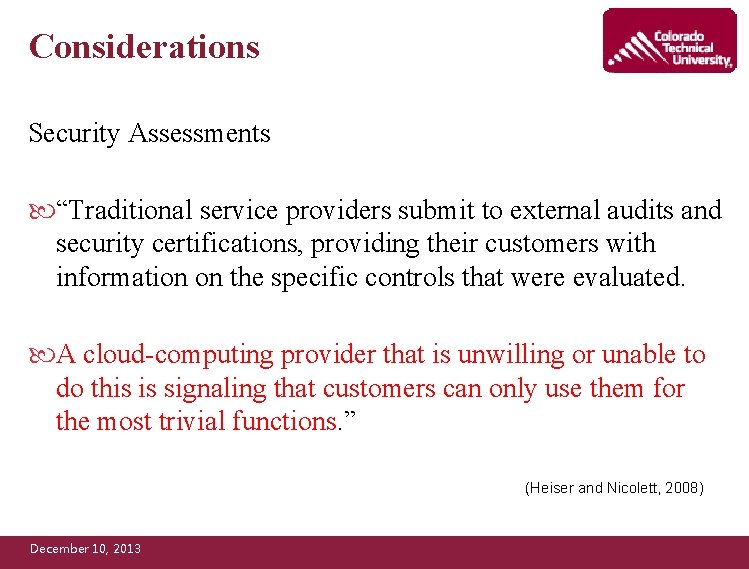 Considerations

Colorado Technical University

Security Assessments

“Traditional service providers submit to external audits and security certifications, providing their customers with information on the specific controls that were evaluated.

A cloud-computing provider that is unwilling or unable to do this is signaling that customers can only use them for the most trivial functions.”

(Heiser and Nicolett, 2008)

December 10, 2013